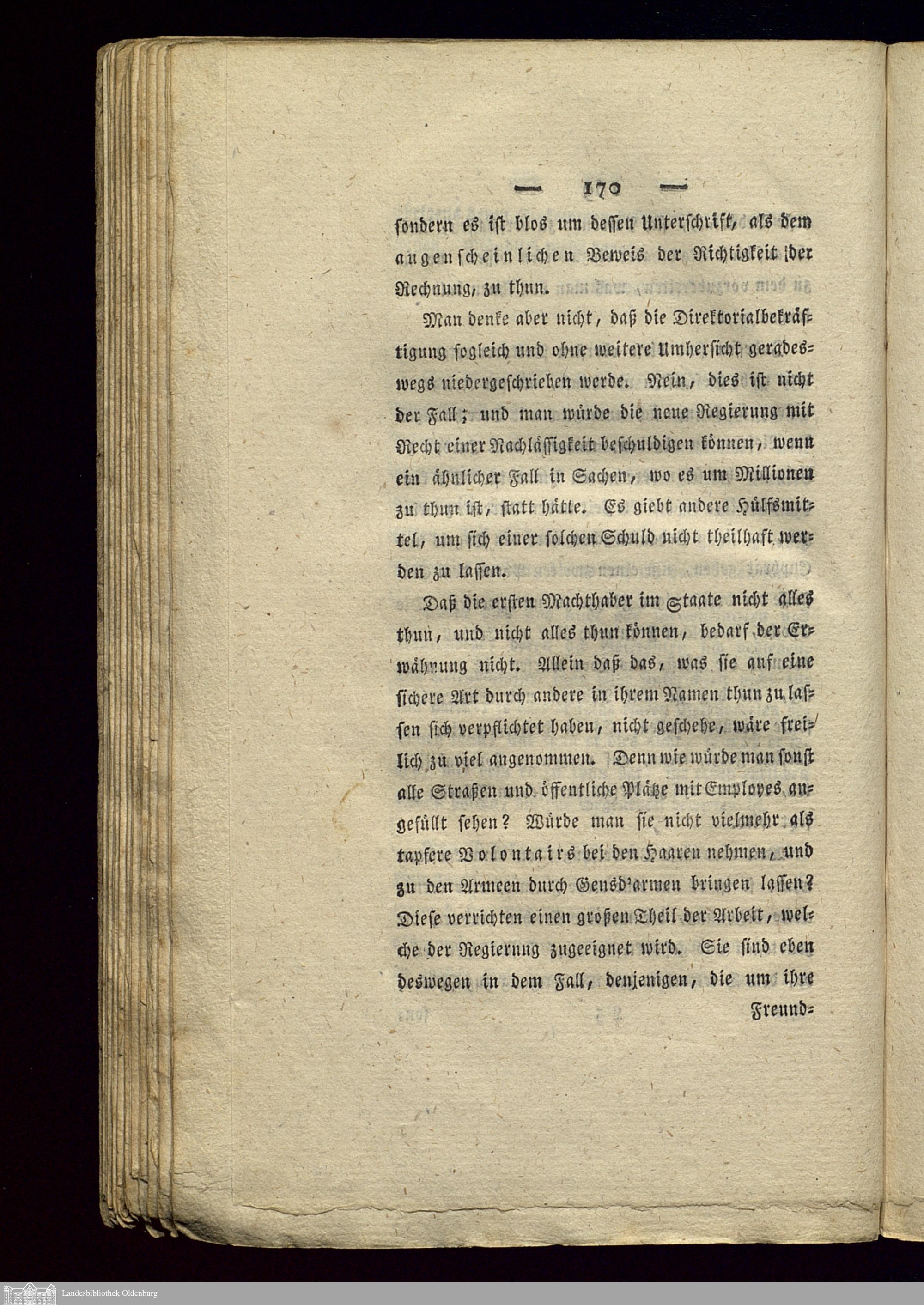 — 170 —

sondern es ist blos um dessen Unterschrift, als dem augenscheinlichen Beweis der Richtigkeit der Rechnung, zu thun.

Man denke aber nicht, daß die Direktorialbekräftigung sogleich und ohne weitere Umhersicht geradeswegs niedergeschrieben werde. Nein, dies ist nicht der Fall; und man würde die neue Regierung mit Recht einer Nachlässigkeit beschuldigen können, wenn ein ähnlicher Fall in Sachen, wo es um Millionen zu thun ist, statt hätte. Es giebt andere Hülfsmittel, um sich einer solchen Schuld nicht theilhaft werden zu lassen.

Daß die ersten Machthaber im Staate nicht alles thun, und nicht alles thun können, bedarf der Erwähnung nicht. Allein daß das, was sie auf eine sichere Art durch andere in ihrem Namen thun zu lassen sich verpflichtet haben, nicht geschehe, wäre freilich zu viel angenommen. Denn wie würde man sonst alle Straßen und öffentliche Plätze mit Employes angefüllt sehen? Würde man sie nicht vielmehr als tapfere Volontairs bei den Haaren nehmen, und zu den Armeen durch Gensd'armen bringen lassen? Diese verrichten einen großen Theil der Arbeit, welche der Regierung zugeeignet wird. Sie sind eben deswegen in dem Fall, denjenigen, die um ihre Freund=

Landesbibliothek Oldenburg